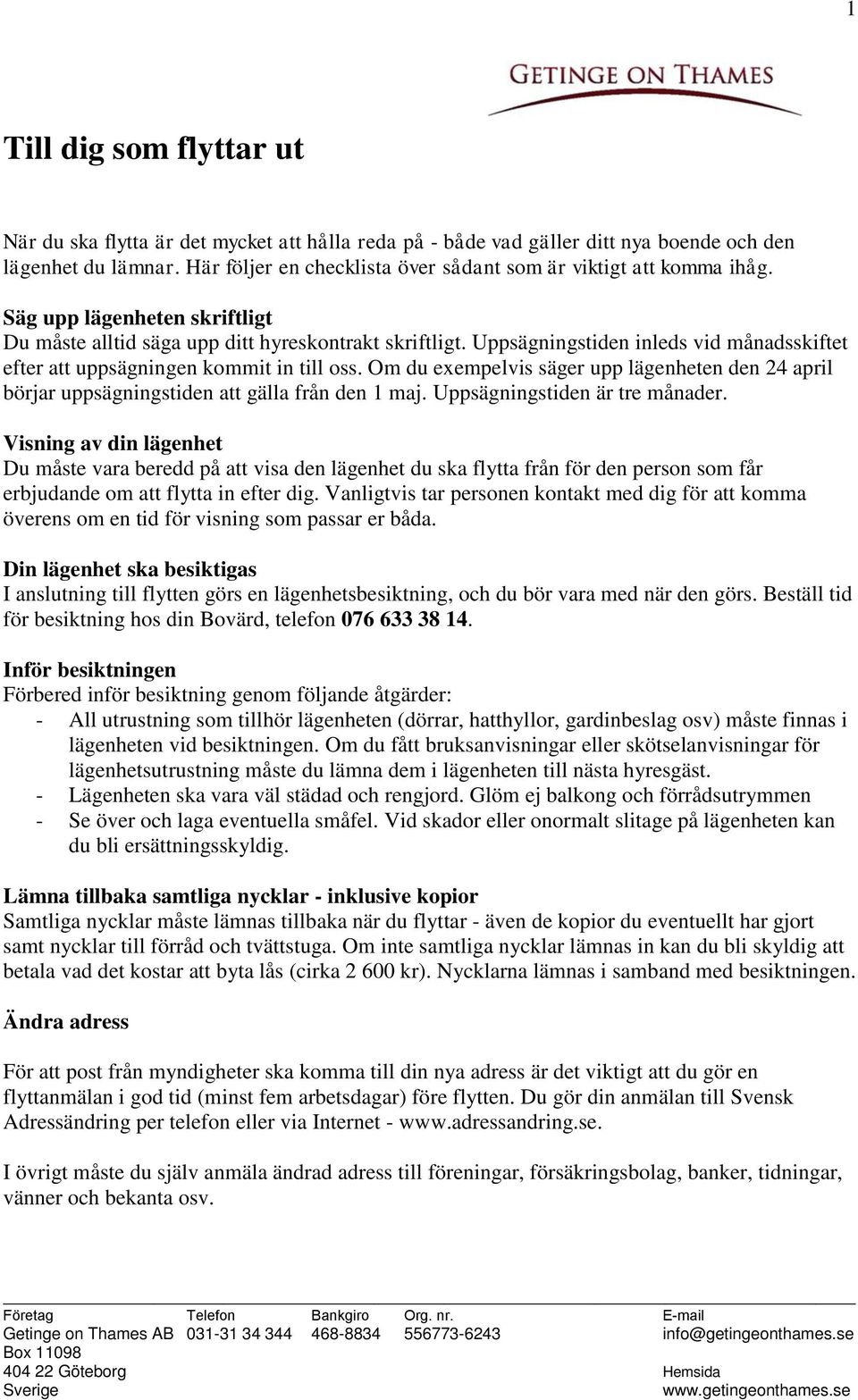 1

GETINGE ON THAMES

Till dig som flyttar ut

När du ska flytta är det mycket att hålla reda på - både vad gäller ditt nya boende och den lägenhet du lämnar. Här följer en checklista över sådant som är viktigt att komma ihåg.

Säg upp lägenheten skriftligt
Du måste alltid säga upp ditt hyreskontrakt skriftligt. Uppsägningstiden inleds vid månadsskiftet efter att uppsägningen kommit in till oss. Om du exempelvis säger upp lägenheten den 24 april börjar uppsägningstiden att gälla från den 1 maj. Uppsägningstiden är tre månader.

Visning av din lägenhet
Du måste vara beredd på att visa den lägenhet du ska flytta från för den person som får erbjudande om att flytta in efter dig. Vanligtvis tar personen kontakt med dig för att komma överens om en tid för visning som passar er båda.

Din lägenhet ska besiktigas
I anslutning till flytten görs en lägenhetsbesiktning, och du bör vara med när den görs. Beställ tid för besiktning hos din Bovärd, telefon 076 633 38 14.

Inför besiktningen
Förbered inför besiktning genom följande åtgärder:
- All utrustning som tillhör lägenheten (dörrar, hatthyllor, gardinbeslag osv) måste finnas i lägenheten vid besiktningen. Om du fått bruksanvisningar eller skötselanvisningar för lägenhetsutrustning måste du lämna dem i lägenheten till nästa hyresgäst.
- Lägenheten ska vara väl städad och rengjord. Glöm ej balkong och förrådsutrymmen
- Se över och laga eventuella småfel. Vid skador eller onormalt slitage på lägenheten kan du bli ersättningsskyldig.

Lämna tillbaka samtliga nycklar - inklusive kopior
Samtliga nycklar måste lämnas tillbaka när du flyttar - även de kopior du eventuellt har gjort samt nycklar till förråd och tvättstuga. Om inte samtliga nycklar lämnas in kan du bli skyldig att betala vad det kostar att byta lås (cirka 2 600 kr). Nycklarna lämnas i samband med besiktningen.

Ändra adress

För att post från myndigheter ska komma till din nya adress är det viktigt att du gör en flyttanmälan i god tid (minst fem arbetsdagar) före flytten. Du gör din anmälan till Svensk Adressändring per telefon eller via Internet - www.adressandring.se.

I övrigt måste du själv anmäla ändrad adress till föreningar, försäkringsbolag, banker, tidningar, vänner och bekanta osv.

| Företag | Telefon | Bankgiro | Org. nr. | E-mail |
|---|---|---|---|---|
| Getinge on Thames AB | 031-31 34 344 | 468-8834 | 556773-6243 | info@getingeonthames.se |
| Box 11098 | | | | |
| 404 22 Göteborg | | | | Hemsida |
| Sverige | | | | www.getingeonthames.se |